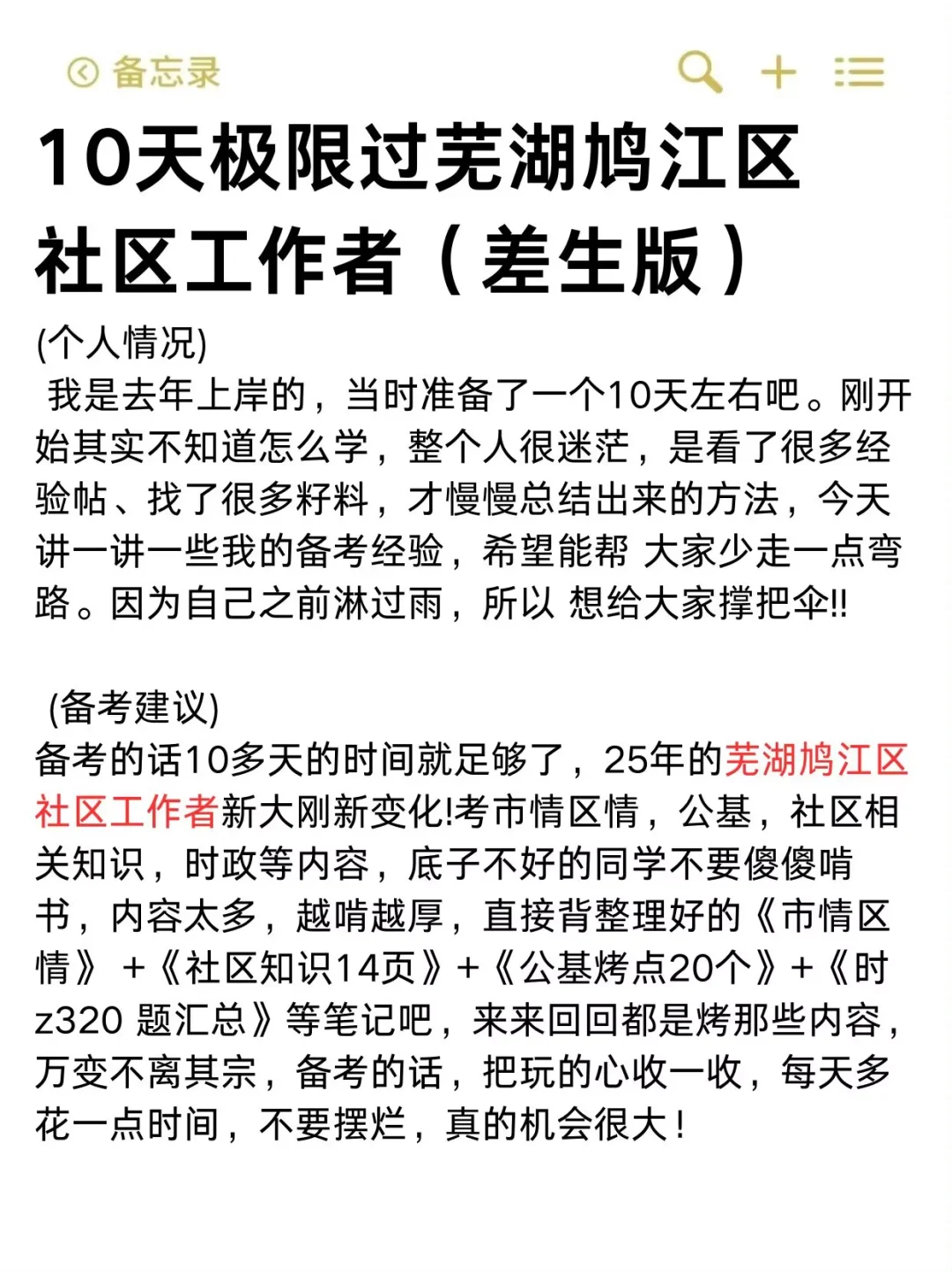 备忘录

10天极限过芜湖鸠江区社区工作者（差生版）

(个人情况)
我是去年上岸的，当时准备了一个10天左右吧。刚开始其实不知道怎么学，整个人很迷茫，是看了很多经验帖、找了很多籽料，才慢慢总结出来的方法，今天讲一讲一些我的备考经验，希望能帮 大家少走一点弯路。因为自己之前淋过雨，所以 想给大家撑把伞!!

(备考建议)
备考的话10多天的时间就足够了，25年的芜湖鸠江区社区工作者新大刚新变化!考市情区情，公基，社区相关知识，时政等内容，底子不好的同学不要傻傻啃书，内容太多，越啃越厚，直接背整理好的《市情区情》 +《社区知识14页》+《公基烤点20个》+《时z320 题汇总》等笔记吧，来来回回都是烤那些内容，万变不离其宗，备考的话，把玩的心收一收，每天多花一点时间，不要摆烂，真的机会很大！